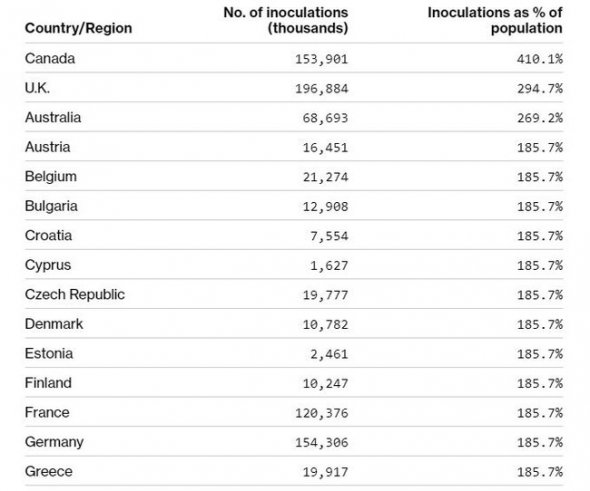 | Country/Region | No. of inoculations (thousands) | Inoculations as % of population |
|---|---|---|
| Canada | 153,901 | 410.1% |
| U.K. | 196,884 | 294.7% |
| Australia | 68,693 | 269.2% |
| Austria | 16,451 | 185.7% |
| Belgium | 21,274 | 185.7% |
| Bulgaria | 12,908 | 185.7% |
| Croatia | 7,554 | 185.7% |
| Cyprus | 1,627 | 185.7% |
| Czech Republic | 19,777 | 185.7% |
| Denmark | 10,782 | 185.7% |
| Estonia | 2,461 | 185.7% |
| Finland | 10,247 | 185.7% |
| France | 120,376 | 185.7% |
| Germany | 154,306 | 185.7% |
| Greece | 19,917 | 185.7% |